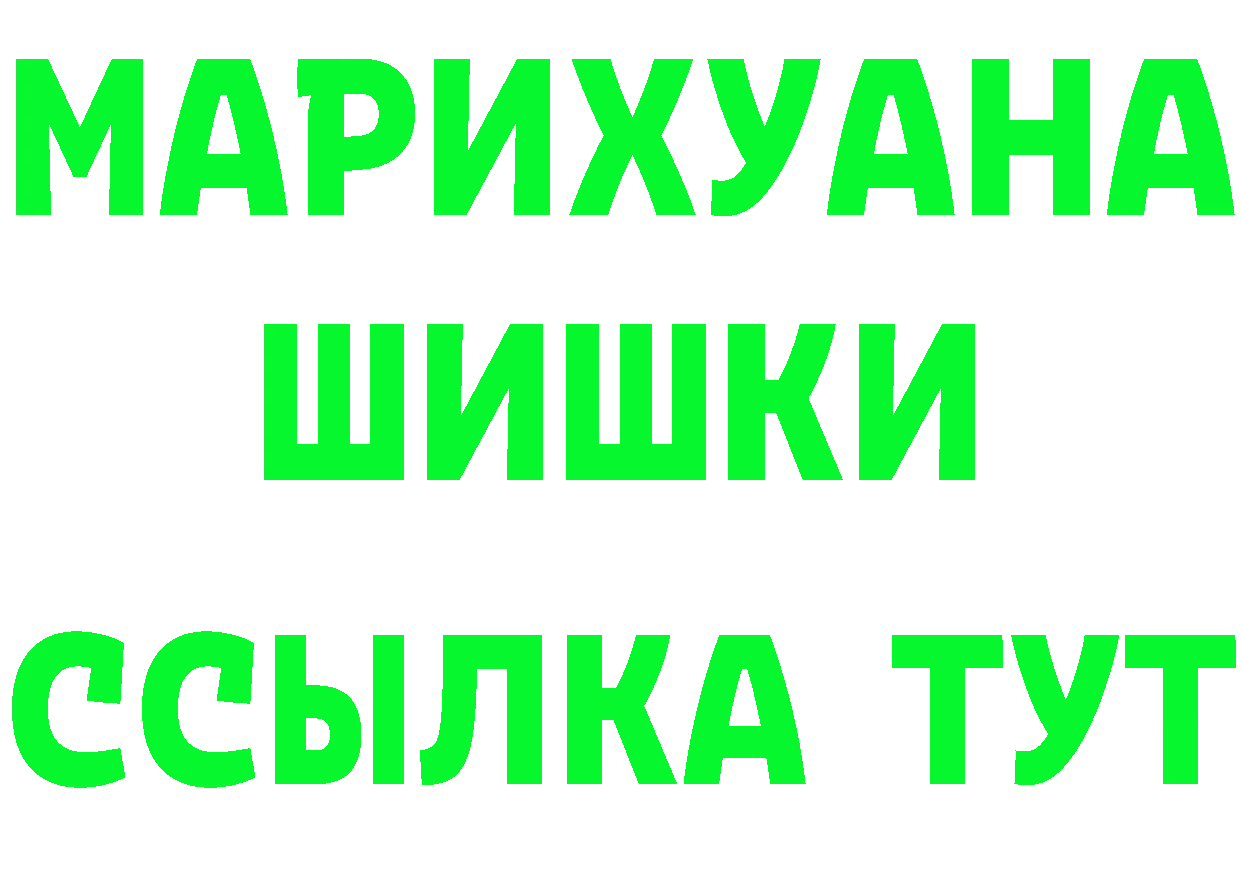 МАРИХУАНА
ШИШКИ
ССЫЛКА ТУТ